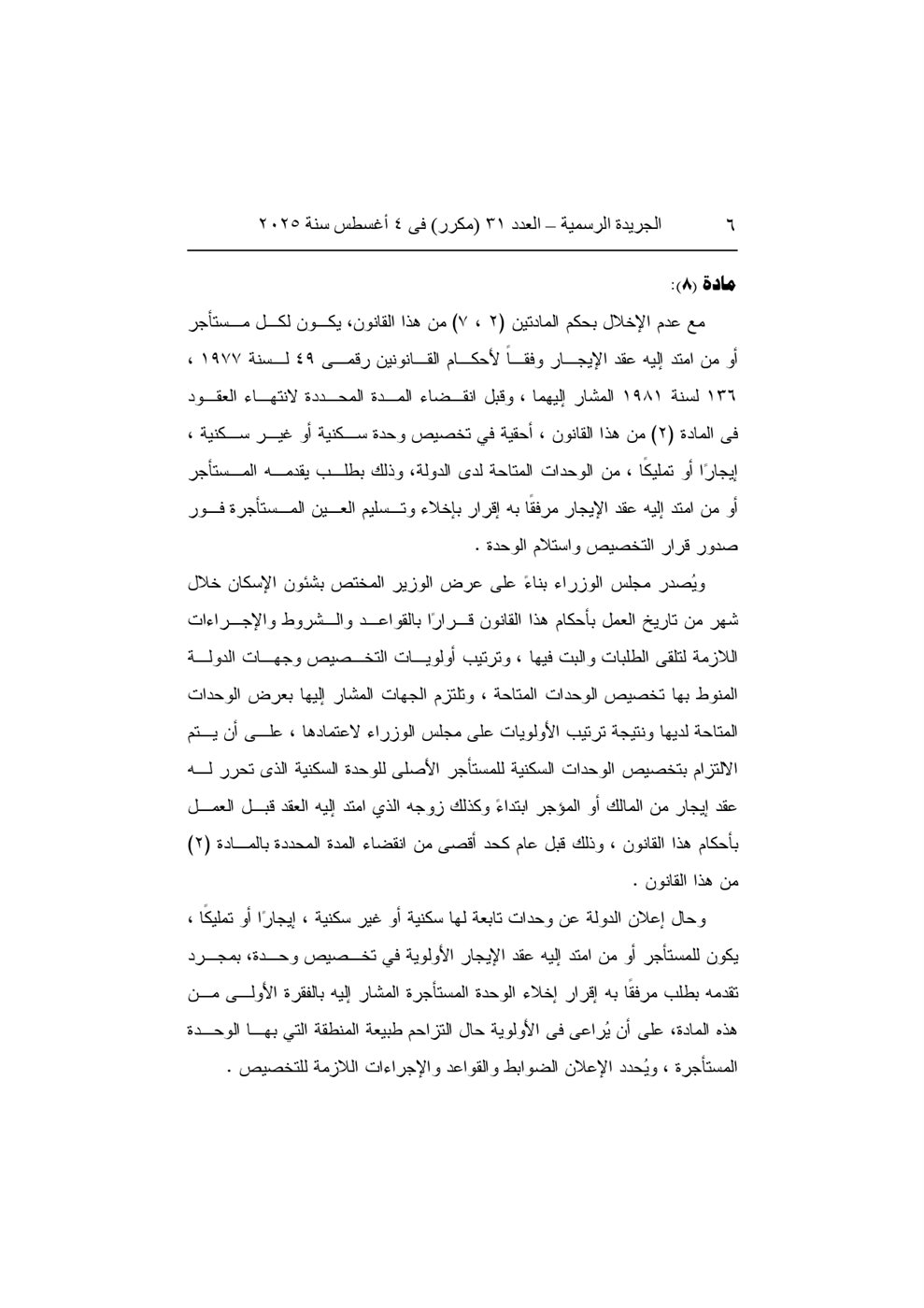 ٦ الجريدة الرسمية – العدد ٣١ (مكرر) فى ٤ أغسطس سنة ٢٠٢٥

مادة (٨):

مع عدم الإخلال بحكم المادتين (٢ ، ٧) من هذا القانون، يكون لكل مستأجر أو من امتد إليه عقد الإيجار وفقاً لأحكام القانونين رقمى ٤٩ لسنة ١٩٧٧ ، ١٣٦ لسنة ١٩٨١ المشار إليهما ، وقبل انقضاء المدة المحددة لانتهاء العقود فى المادة (٢) من هذا القانون ، أحقية في تخصيص وحدة سكنية أو غير سكنية ، إيجارًا أو تمليكًا ، من الوحدات المتاحة لدى الدولة، وذلك بطلب يقدمه المستأجر أو من امتد إليه عقد الإيجار مرفقًا به إقرار بإخلاء وتسليم العين المستأجرة فور صدور قرار التخصيص واستلام الوحدة .

ويُصدر مجلس الوزراء بناءً على عرض الوزير المختص بشئون الإسكان خلال شهر من تاريخ العمل بأحكام هذا القانون قرارًا بالقواعد والشروط والإجراءات اللازمة لتلقى الطلبات والبت فيها ، وترتيب أولويات التخصيص وجهات الدولة المنوط بها تخصيص الوحدات المتاحة ، وتلتزم الجهات المشار إليها بعرض الوحدات المتاحة لديها ونتيجة ترتيب الأولويات على مجلس الوزراء لاعتمادها ، على أن يتم الالتزام بتخصيص الوحدات السكنية للمستأجر الأصلى للوحدة السكنية الذى تحرر له عقد إيجار من المالك أو المؤجر ابتداءً وكذلك زوجه الذي امتد إليه العقد قبل العمل بأحكام هذا القانون ، وذلك قبل عام كحد أقصى من انقضاء المدة المحددة بالمادة (٢) من هذا القانون .

وحال إعلان الدولة عن وحدات تابعة لها سكنية أو غير سكنية ، إيجارًا أو تمليكًا ، يكون للمستأجر أو من امتد إليه عقد الإيجار الأولوية في تخصيص وحدة، بمجرد تقدمه بطلب مرفقًا به إقرار إخلاء الوحدة المستأجرة المشار إليه بالفقرة الأولى من هذه المادة، على أن يُراعى فى الأولوية حال التزاحم طبيعة المنطقة التي بها الوحدة المستأجرة ، ويُحدد الإعلان الضوابط والقواعد والإجراءات اللازمة للتخصيص .